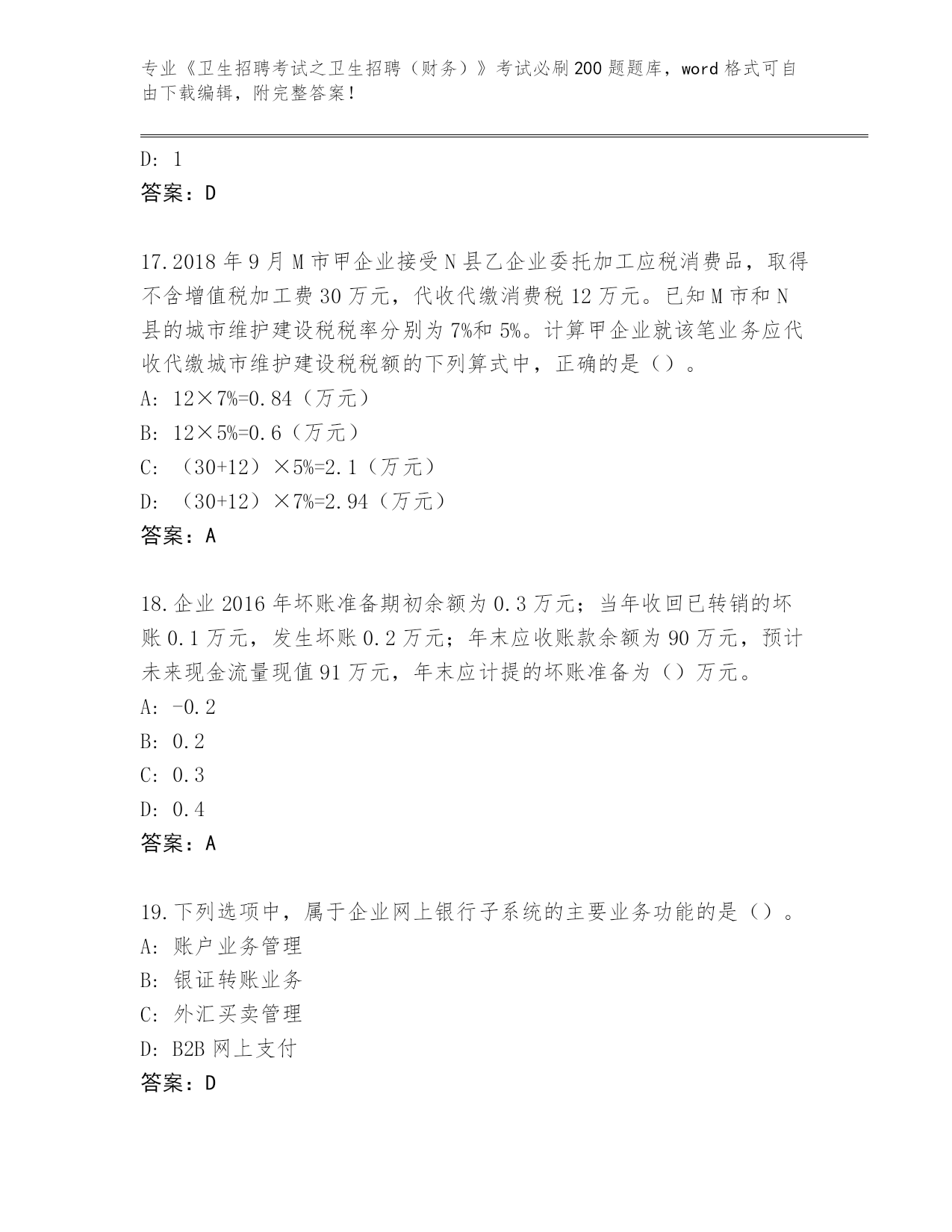 专业《卫生招聘考试之卫生招聘（财务）》考试必刷200题题库，word格式可自由下载编辑，附完整答案！

D: 1
答案：D

17.2018年9月M市甲企业接受N县乙企业委托加工应税消费品，取得不含增值税加工费30万元，代收代缴消费税12万元。已知M市和N县的城市维护建设税税率分别为7%和5%。计算甲企业就该笔业务应代收代缴城市维护建设税税额的下列算式中，正确的是（）。
A: 12×7%=0.84（万元）
B: 12×5%=0.6（万元）
C: （30+12）×5%=2.1（万元）
D: （30+12）×7%=2.94（万元）
答案：A

18.企业2016年坏账准备期初余额为0.3万元；当年收回已转销的坏账0.1万元，发生坏账0.2万元；年末应收账款余额为90万元，预计未来现金流量现值91万元，年末应计提的坏账准备为（）万元。
A: -0.2
B: 0.2
C: 0.3
D: 0.4
答案：A

19.下列选项中，属于企业网上银行子系统的主要业务功能的是（）。
A: 账户业务管理
B: 银证转账业务
C: 外汇买卖管理
D: B2B网上支付
答案：D